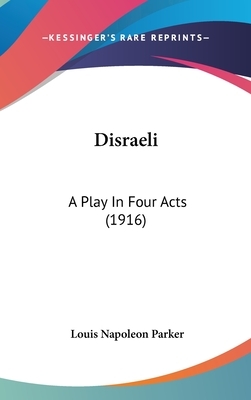 —KESSINGER'S RARE REPRINTS—

Disraeli

A Play In Four Acts (1916)

Louis Napoleon Parker